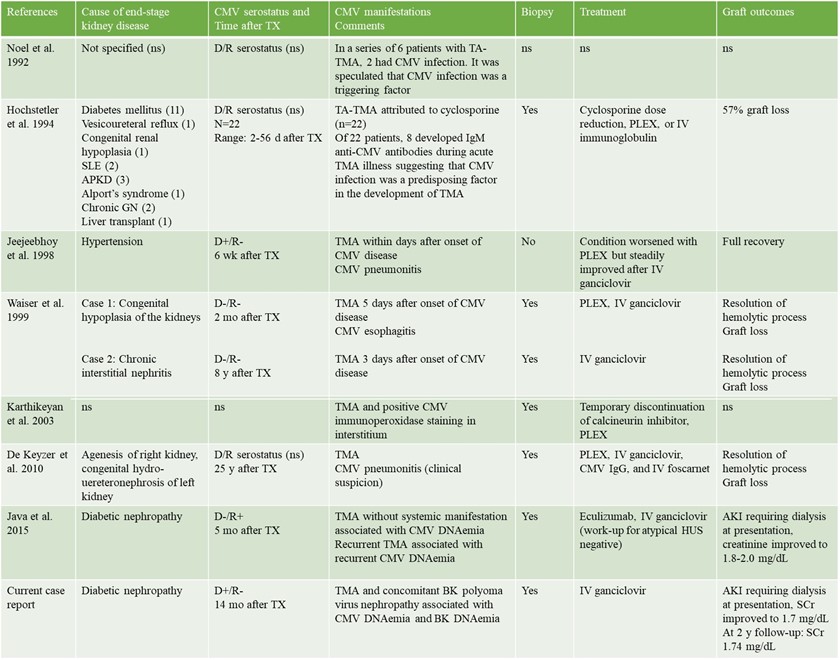 | References | Cause of end-stage kidney disease | CMV serostatus and Time after TX | CMV manifestations Comments | Biopsy | Treatment | Graft outcomes |
|---|---|---|---|---|---|---|
| Noel et al. 1992 | Not specified (ns) | D/R serostatus (ns) | In a series of 6 patients with TA-TMA, 2 had CMV infection. It was speculated that CMV infection was a triggering factor | ns | ns | ns |
| Hochstetler et al. 1994 | Diabetes mellitus (11) Vesicoureteral reflux (1) Congenital renal hypoplasia (1) SLE (2) APKD (3) Alport's syndrome (1) Chronic GN (2) Liver transplant (1) | D/R serostatus (ns) N=22 Range: 2-56 d after TX | TA-TMA attributed to cyclosporine (n=22) Of 22 patients, 8 developed IgM anti-CMV antibodies during acute TMA illness suggesting that CMV infection was a predisposing factor in the development of TMA | Yes | Cyclosporine dose reduction, PLEX, or IV immunoglobulin | 57% graft loss |
| Jeejeebhoy et al. 1998 | Hypertension | D+/R- 6 wk after TX | TMA within days after onset of CMV disease CMV pneumonitis | No | Condition worsened with PLEX but steadily improved after IV ganciclovir | Full recovery |
| Waiser et al. 1999 | Case 1: Congenital hypoplasia of the kidneys | D-/R- 2 mo after TX | TMA 5 days after onset of CMV disease CMV esophagitis | Yes | PLEX, IV ganciclovir | Resolution of hemolytic process Graft loss |
| | Case 2: Chronic interstitial nephritis | D-/R- 8 y after TX | TMA 3 days after onset of CMV disease | Yes | IV ganciclovir | Resolution of hemolytic process Graft loss |
| Karthikeyan et al. 2003 | ns | ns | TMA and positive CMV immunoperoxidase staining in interstitium | Yes | Temporary discontinuation of calcineurin inhibitor, PLEX | ns |
| De Keyzer et al. 2010 | Agenesis of right kidney, congenital hydro-uereteronephrosis of left kidney | D/R serostatus (ns) 25 y after TX | TMA CMV pneumonitis (clinical suspicion) | Yes | PLEX, IV ganciclovir, CMV IgG, and IV foscarnet | Resolution of hemolytic process Graft loss |
| Java et al. 2015 | Diabetic nephropathy | D-/R+ 5 mo after TX | TMA without systemic manifestation associated with CMV DNAemia Recurrent TMA associated with recurrent CMV DNAemia | Yes | Eculizumab, IV ganciclovir (work-up for atypical HUS negative) | AKI requiring dialysis at presentation, creatinine improved to 1.8-2.0 mg/dL |
| Current case report | Diabetic nephropathy | D+/R- 14 mo after TX | TMA and concomitant BK polyoma virus nephropathy associated with CMV DNAemia and BK DNAemia | Yes | IV ganciclovir | AKI requiring dialysis at presentation, SCr improved to 1.7 mg/dL At 2 y follow-up: SCr 1.74 mg/dL |